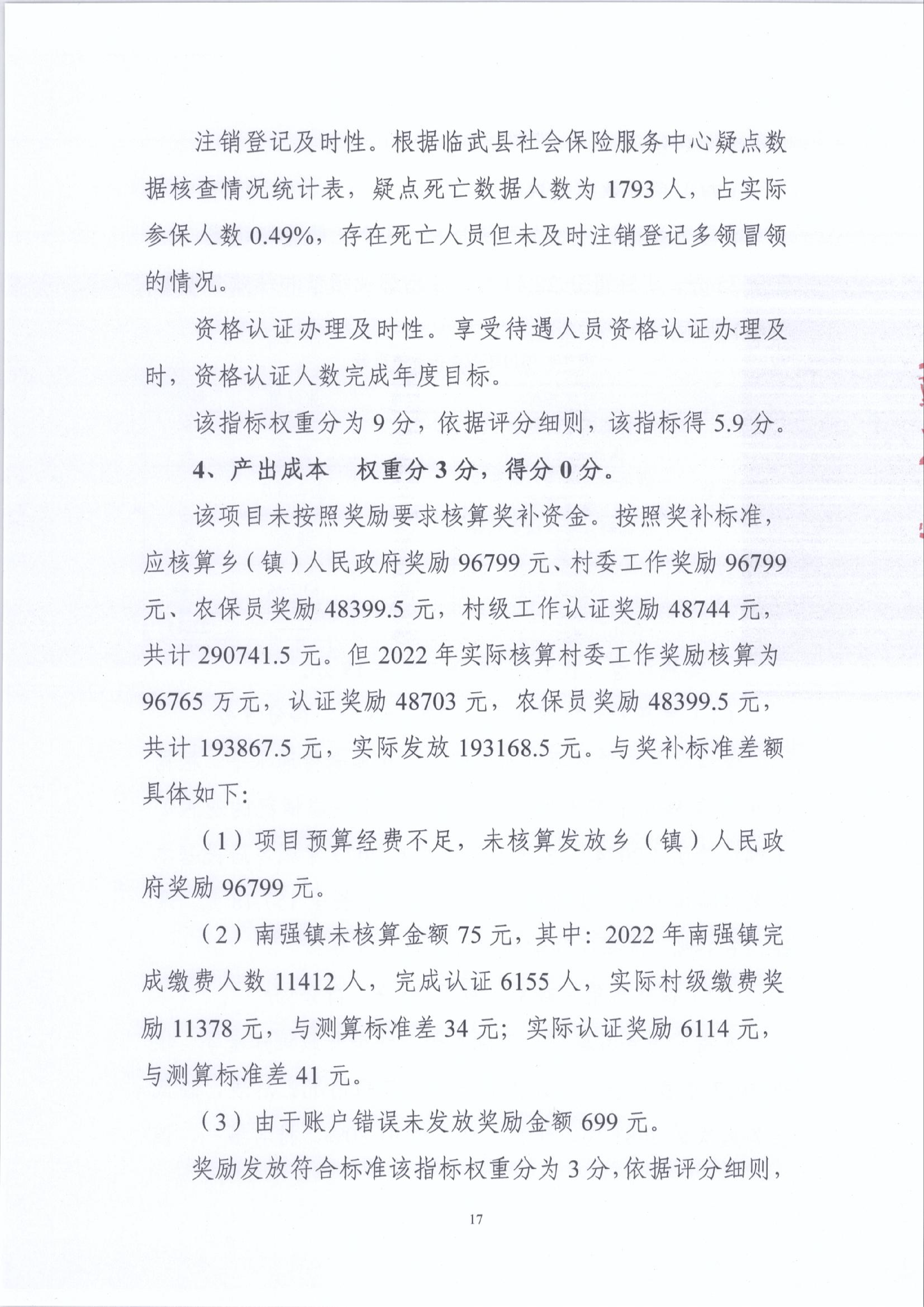 注销登记及时性。根据临武县社会保险服务中心疑点数据核查情况统计表，疑点死亡数据人数为 1793 人，占实际参保人数 0.49%，存在死亡人员但未及时注销登记多领冒领的情况。

资格认证办理及时性。享受待遇人员资格认证办理及时，资格认证人数完成年度目标。

该指标权重分为 9 分，依据评分细则，该指标得 5.9 分。

4、产出成本　权重分 3 分，得分 0 分。

该项目未按照奖励要求核算奖补资金。按照奖补标准，应核算乡（镇）人民政府奖励 96799 元、村委工作奖励 96799 元、农保员奖励 48399.5 元，村级工作认证奖励 48744 元，共计 290741.5 元。但 2022 年实际核算村委工作奖励核算为 96765 万元，认证奖励 48703 元，农保员奖励 48399.5 元，共计 193867.5 元，实际发放 193168.5 元。与奖补标准差额具体如下:

（1）项目预算经费不足，未核算发放乡（镇）人民政府奖励 96799 元。

（2）南强镇未核算金额 75 元，其中：2022 年南强镇完成缴费人数 11412 人，完成认证 6155 人，实际村级缴费奖励 11378 元，与测算标准差 34 元；实际认证奖励 6114 元，与测算标准差 41 元。

（3）由于账户错误未发放奖励金额 699 元。

奖励发放符合标准该指标权重分为 3 分,依据评分细则，

17